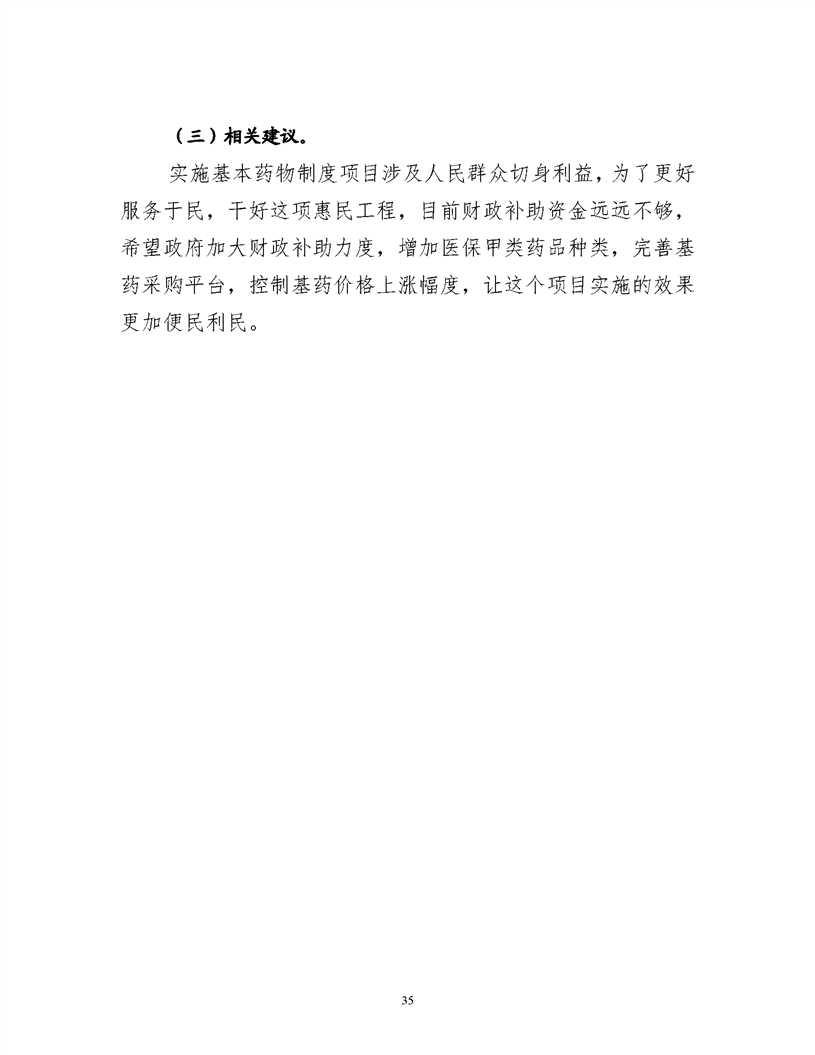 （三）相关建议。

实施基本药物制度项目涉及人民群众切身利益，为了更好服务于民，干好这项惠民工程，目前财政补助资金远远不够，希望政府加大财政补助力度，增加医保甲类药品种类，完善基药采购平台，控制基药价格上涨幅度，让这个项目实施的效果更加便民利民。

35